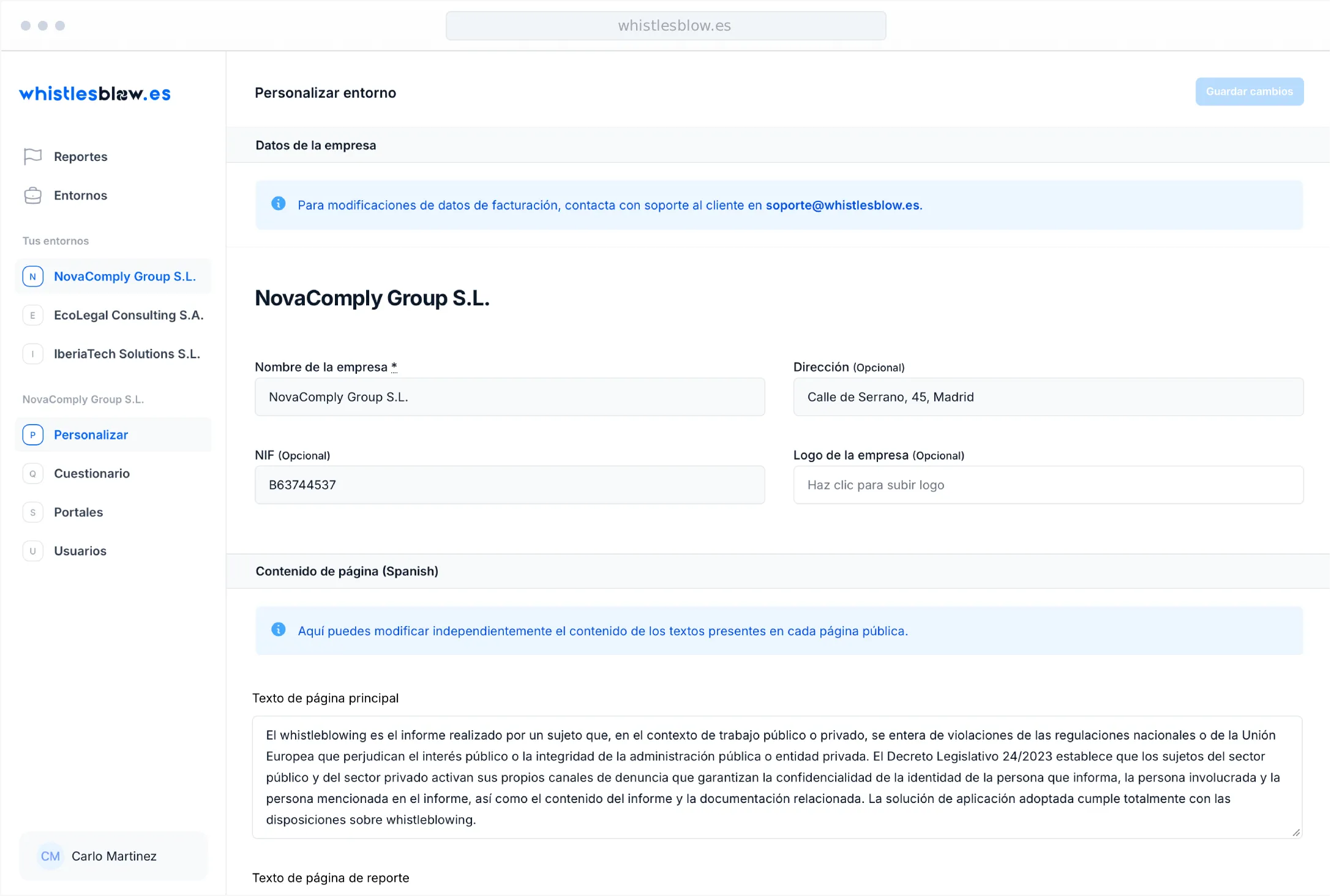 whistlesblow.es

whistlesblow.es

Reportes

Entornos

Tus entornos

N NovaComply Group S.L.

E EcoLegal Consulting S.A.

I IberiaTech Solutions S.L.

NovaComply Group S.L.

P Personalizar

Q Cuestionario

S Portales

U Usuarios

CM Carlo Martinez

Personalizar entorno

Guardar cambios

Datos de la empresa

Para modificaciones de datos de facturación, contacta con soporte al cliente en soporte@whistlesblow.es.

NovaComply Group S.L.

Nombre de la empresa *

NovaComply Group S.L.

Dirección (Opcional)

Calle de Serrano, 45, Madrid

NIF (Opcional)

B63744537

Logo de la empresa (Opcional)

Haz clic para subir logo

Contenido de página (Spanish)

Aquí puedes modificar independientemente el contenido de los textos presentes en cada página pública.

Texto de página principal

El whistleblowing es el informe realizado por un sujeto que, en el contexto de trabajo público o privado, se entera de violaciones de las regulaciones nacionales o de la Unión Europea que perjudican el interés público o la integridad de la administración pública o entidad privada. El Decreto Legislativo 24/2023 establece que los sujetos del sector público y del sector privado activan sus propios canales de denuncia que garantizan la confidencialidad de la identidad de la persona que informa, la persona involucrada y la persona mencionada en el informe, así como el contenido del informe y la documentación relacionada. La solución de aplicación adoptada cumple totalmente con las disposiciones sobre whistleblowing.

Texto de página de reporte